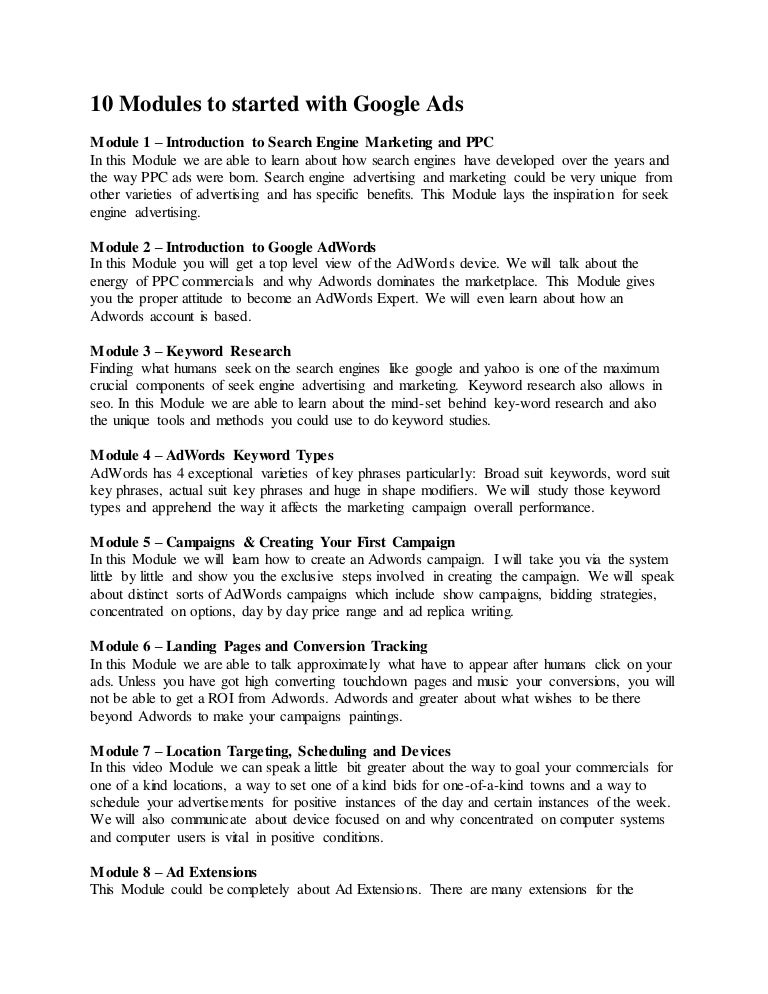 10 Modules to started with Google Ads

Module 1 – Introduction to Search Engine Marketing and PPC
In this Module we are able to learn about how search engines have developed over the years and the way PPC ads were born. Search engine advertising and marketing could be very unique from other varieties of advertising and has specific benefits. This Module lays the inspiration for seek engine advertising.

Module 2 – Introduction to Google AdWords
In this Module you will get a top level view of the AdWords device. We will talk about the energy of PPC commercials and why Adwords dominates the marketplace. This Module gives you the proper attitude to become an AdWords Expert. We will even learn about how an Adwords account is based.

Module 3 – Keyword Research
Finding what humans seek on the search engines like google and yahoo is one of the maximum crucial components of seek engine advertising and marketing. Keyword research also allows in seo. In this Module we are able to learn about the mind-set behind key-word research and also the unique tools and methods you could use to do keyword studies.

Module 4 – AdWords Keyword Types
AdWords has 4 exceptional varieties of key phrases particularly: Broad suit keywords, word suit key phrases, actual suit key phrases and huge in shape modifiers. We will study those keyword types and apprehend the way it affects the marketing campaign overall performance.

Module 5 – Campaigns & Creating Your First Campaign
In this Module we will learn how to create an Adwords campaign. I will take you via the system little by little and show you the exclusive steps involved in creating the campaign. We will speak about distinct sorts of AdWords campaigns which include show campaigns, bidding strategies, concentrated on options, day by day price range and ad replica writing.

Module 6 – Landing Pages and Conversion Tracking
In this Module we are able to talk approximately what have to appear after humans click on your ads. Unless you have got high converting touchdown pages and music your conversions, you will not be able to get a ROI from Adwords. Adwords and greater about what wishes to be there beyond Adwords to make your campaigns paintings.

Module 7 – Location Targeting, Scheduling and Devices
In this video Module we can speak a little bit greater about the way to goal your commercials for one of a kind locations, a way to set one of a kind bids for one-of-a-kind towns and a way to schedule your advertisements for positive instances of the day and certain instances of the week. We will also communicate about device focused on and why concentrated on computer systems and computer users is vital in positive conditions.

Module 8 – Ad Extensions
This Module could be completely about Ad Extensions. There are many extensions for the